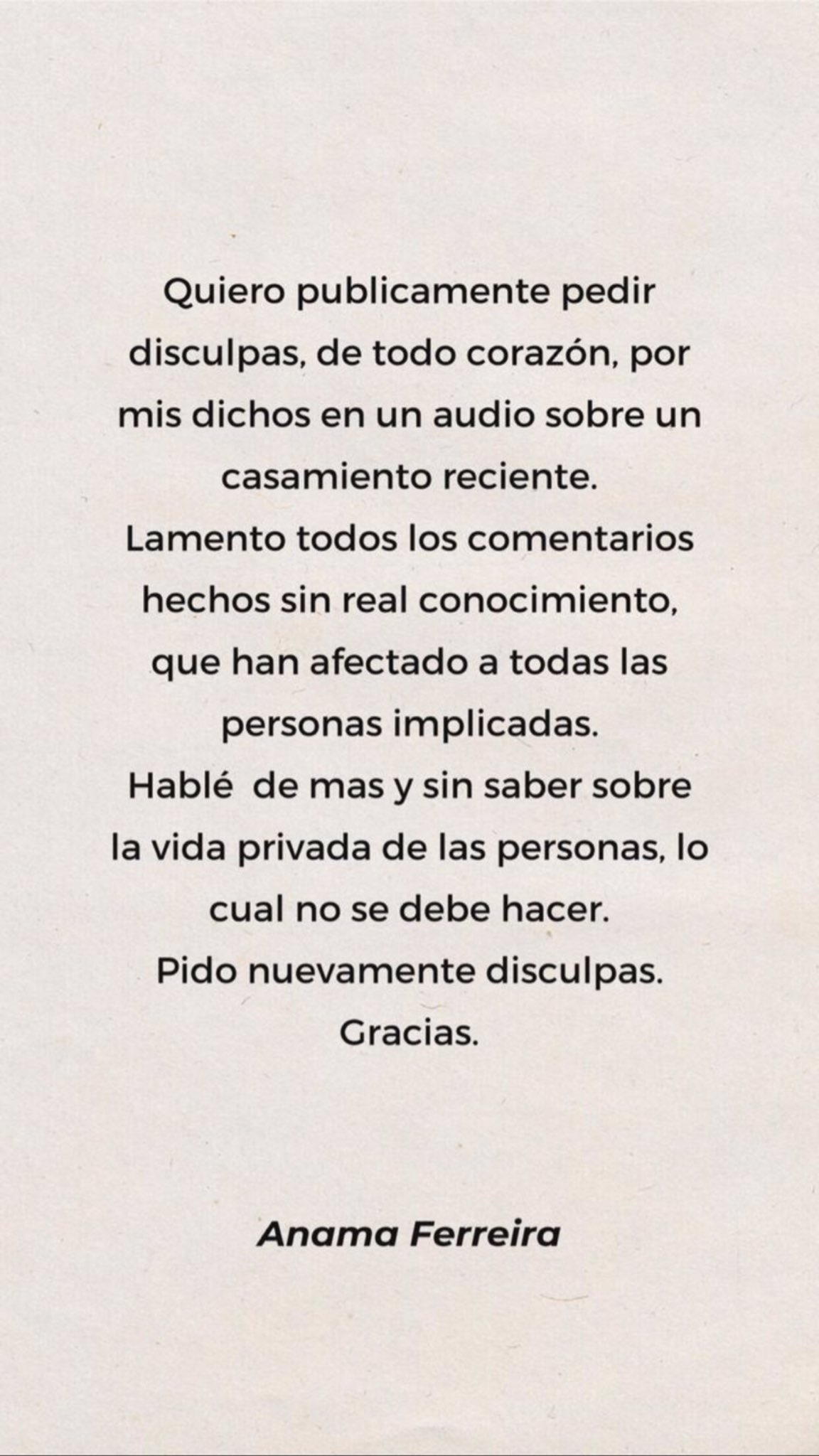 Quiero publicamente pedir disculpas, de todo corazón, por mis dichos en un audio sobre un casamiento reciente.
Lamento todos los comentarios hechos sin real conocimiento, que han afectado a todas las personas implicadas.
Hablé de mas y sin saber sobre la vida privada de las personas, lo cual no se debe hacer.
Pido nuevamente disculpas.
Gracias.

Anama Ferreira